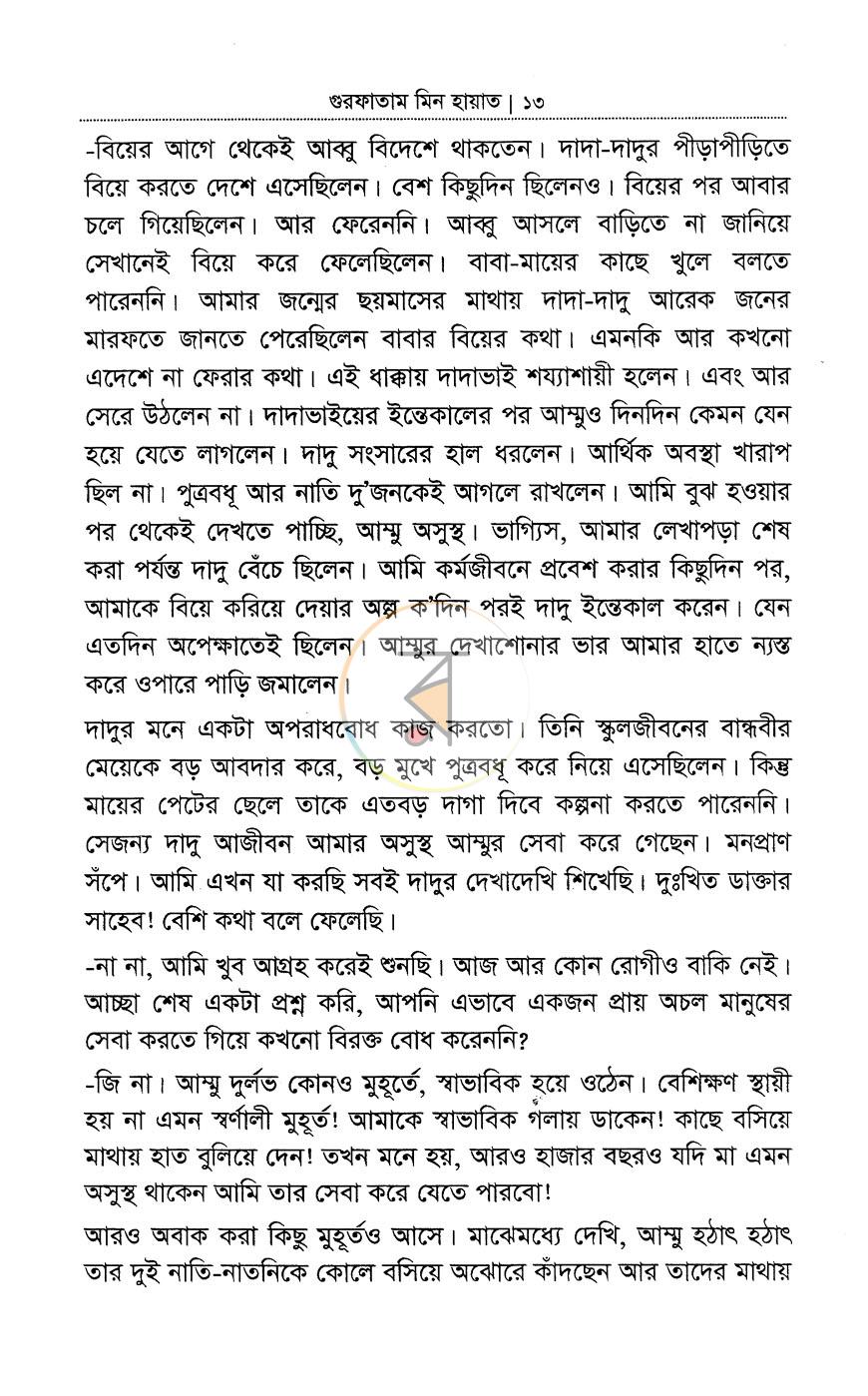 গুরফাতাম মিন হায়াত | ১৩

-বিয়ের আগে থেকেই আব্বু বিদেশে থাকতেন। দাদা-দাদুর পীড়াপীড়িতে বিয়ে করতে দেশে এসেছিলেন। বেশ কিছুদিন ছিলেনও। বিয়ের পর আবার চলে গিয়েছিলেন। আর ফেরেননি। আব্বু আসলে বাড়িতে না জানিয়ে সেখানেই বিয়ে করে ফেলেছিলেন। বাবা-মায়ের কাছে খুলে বলতে পারেননি। আমার জন্মের ছয়মাসের মাথায় দাদা-দাদু আরেক জনের মারফতে জানতে পেরেছিলেন বাবার বিয়ের কথা। এমনকি আর কখনো এদেশে না ফেরার কথা। এই ধাক্কায় দাদাভাই শয্যাশায়ী হলেন। এবং আর সেরে উঠলেন না। দাদাভাইয়ের ইন্তেকালের পর আম্মুও দিনদিন কেমন যেন হয়ে যেতে লাগলেন। দাদু সংসারের হাল ধরলেন। আর্থিক অবস্থা খারাপ ছিল না। পুত্রবধূ আর নাতি দু'জনকেই আগলে রাখলেন। আমি বুঝ হওয়ার পর থেকেই দেখতে পাচ্ছি, আম্মু অসুস্থ। ভাগ্যিস, আমার লেখাপড়া শেষ করা পর্যন্ত দাদু বেঁচে ছিলেন। আমি কর্মজীবনে প্রবেশ করার কিছুদিন পর, আমাকে বিয়ে করিয়ে দেয়ার অল্প ক'দিন পরই দাদু ইন্তেকাল করেন। যেন এতদিন অপেক্ষাতেই ছিলেন। আম্মুর দেখাশোনার ভার আমার হাতে ন্যস্ত করে ওপারে পাড়ি জমালেন।

দাদুর মনে একটা অপরাধবোধ কাজ করতো। তিনি স্কুলজীবনের বান্ধবীর মেয়েকে বড় আবদার করে, বড় মুখে পুত্রবধূ করে নিয়ে এসেছিলেন। কিন্তু মায়ের পেটের ছেলে তাকে এতবড় দাগা দিবে কল্পনা করতে পারেননি। সেজন্য দাদু আজীবন আমার অসুস্থ আম্মুর সেবা করে গেছেন। মনপ্রাণ সঁপে। আমি এখন যা করছি সবই দাদুর দেখাদেখি শিখেছি। দুঃখিত ডাক্তার সাহেব! বেশি কথা বলে ফেলেছি।

-না না, আমি খুব আগ্রহ করেই শুনছি। আজ আর কোন রোগীও বাকি নেই। আচ্ছা শেষ একটা প্রশ্ন করি, আপনি এভাবে একজন প্রায় অচল মানুষের সেবা করতে গিয়ে কখনো বিরক্ত বোধ করেননি?

-জি না। আম্মু দুর্লভ কোনও মুহূর্তে, স্বাভাবিক হয়ে ওঠেন। বেশিক্ষণ স্থায়ী হয় না এমন স্বর্ণালী মুহূর্ত! আমাকে স্বাভাবিক গলায় ডাকেন! কাছে বসিয়ে মাথায় হাত বুলিয়ে দেন! তখন মনে হয়, আরও হাজার বছরও যদি মা এমন অসুস্থ থাকেন আমি তার সেবা করে যেতে পারবো!

আরও অবাক করা কিছু মুহূর্তও আসে। মাঝেমধ্যে দেখি, আম্মু হঠাৎ হঠাৎ তার দুই নাতি-নাতনিকে কোলে বসিয়ে অঝোরে কাঁদছেন আর তাদের মাথায়